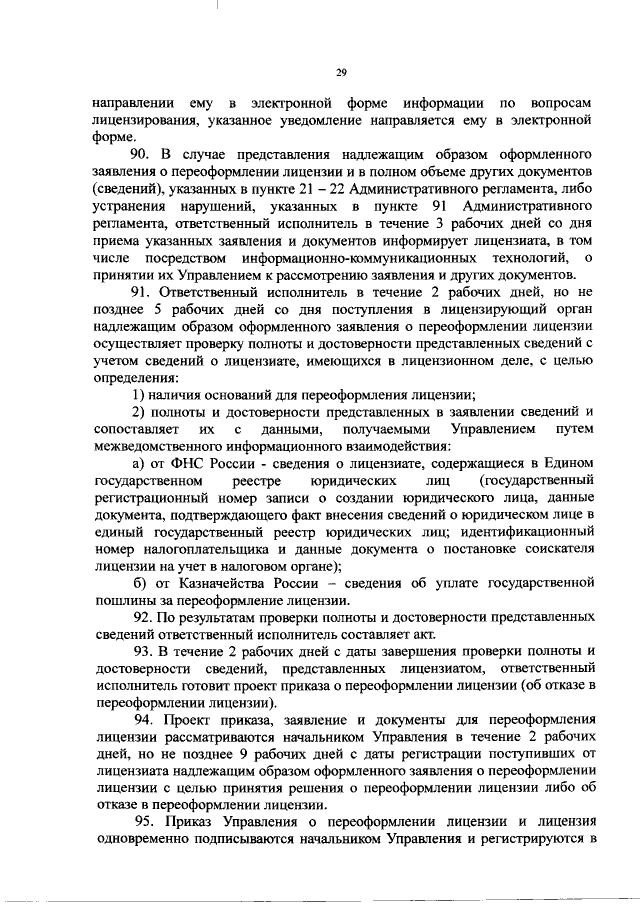 29

направлении ему в электронной форме информации по вопросам лицензирования, указанное уведомление направляется ему в электронной форме.

90. В случае представления надлежащим образом оформленного заявления о переоформлении лицензии и в полном объеме других документов (сведений), указанных в пункте 21 – 22 Административного регламента, либо устранения нарушений, указанных в пункте 91 Административного регламента, ответственный исполнитель в течение 3 рабочих дней со дня приема указанных заявления и документов информирует лицензиата, в том числе посредством информационно-коммуникационных технологий, о принятии их Управлением к рассмотрению заявления и других документов.

91. Ответственный исполнитель в течение 2 рабочих дней, но не позднее 5 рабочих дней со дня поступления в лицензирующий орган надлежащим образом оформленного заявления о переоформлении лицензии осуществляет проверку полноты и достоверности представленных сведений с учетом сведений о лицензиате, имеющихся в лицензионном деле, с целью определения:

1) наличия оснований для переоформления лицензии;

2) полноты и достоверности представленных в заявлении сведений и сопоставляет их с данными, получаемыми Управлением путем межведомственного информационного взаимодействия:

а) от ФНС России - сведения о лицензиате, содержащиеся в Едином государственном реестре юридических лиц (государственный регистрационный номер записи о создании юридического лица, данные документа, подтверждающего факт внесения сведений о юридическом лице в единый государственный реестр юридических лиц; идентификационный номер налогоплательщика и данные документа о постановке соискателя лицензии на учет в налоговом органе);

б) от Казначейства России – сведения об уплате государственной пошлины за переоформление лицензии.

92. По результатам проверки полноты и достоверности представленных сведений ответственный исполнитель составляет акт.

93. В течение 2 рабочих дней с даты завершения проверки полноты и достоверности сведений, представленных лицензиатом, ответственный исполнитель готовит проект приказа о переоформлении лицензии (об отказе в переоформлении лицензии).

94. Проект приказа, заявление и документы для переоформления лицензии рассматриваются начальником Управления в течение 2 рабочих дней, но не позднее 9 рабочих дней с даты регистрации поступивших от лицензиата надлежащим образом оформленного заявления о переоформлении лицензии с целью принятия решения о переоформлении лицензии либо об отказе в переоформлении лицензии.

95. Приказ Управления о переоформлении лицензии и лицензия одновременно подписываются начальником Управления и регистрируются в